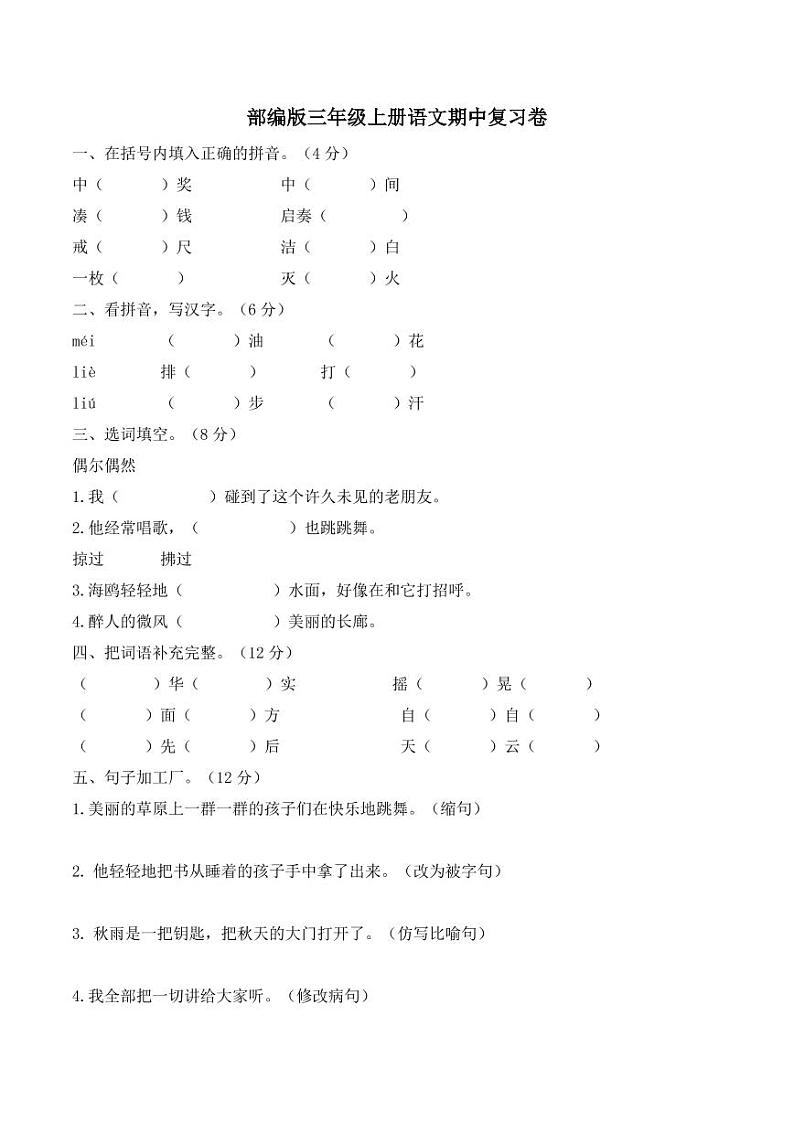 部编版三年级上册语文期中复习卷

一、在括号内填入正确的拼音。（4 分）

中（　　）奖　　中（　　）间

凑（　　）钱　　启奏（　　）

戒（　　）尺　　洁（　　）白

一枚（　　）　　灭（　　）火

二、看拼音，写汉字。（6 分）

méi　（　　）油　（　　）花

liè　排（　　）　打（　　）

liú　（　　）步　（　　）汗

三、选词填空。（8 分）

偶尔偶然

1.我（　　）碰到了这个许久未见的老朋友。

2.他经常唱歌，（　　）也跳跳舞。

掠过　　拂过

3.海鸥轻轻地（　　）水面，好像在和它打招呼。

4.醉人的微风（　　）美丽的长廊。

四、把词语补充完整。（12 分）

（　　）华（　　）实　　摇（　　）晃（　　）

（　　）面（　　）方　　自（　　）自（　　）

（　　）先（　　）后　　天（　　）云（　　）

五、句子加工厂。（12 分）

1.美丽的草原上一群一群的孩子们在快乐地跳舞。（缩句）

2. 他轻轻地把书从睡着的孩子手中拿了出来。（改为被字句）

3. 秋雨是一把钥匙，把秋天的大门打开了。（仿写比喻句）

4.我全部把一切讲给大家听。（修改病句）